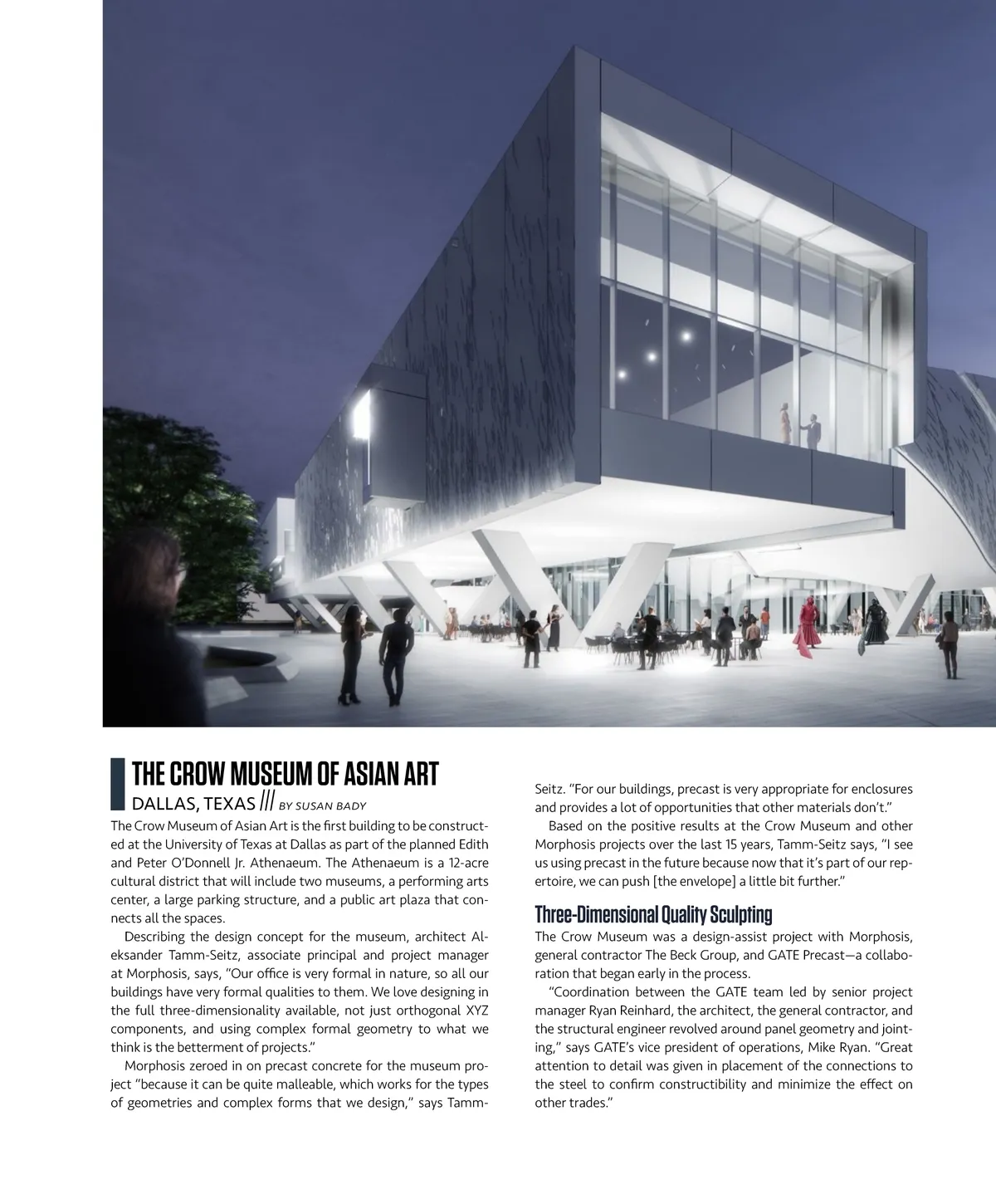 THE CROW MUSEUM OF ASIAN ART
DALLAS, TEXAS /// BY SUSAN BADY

The Crow Museum of Asian Art is the first building to be constructed at the University of Texas at Dallas as part of the planned Edith and Peter O'Donnell Jr. Athenaeum. The Athenaeum is a 12-acre cultural district that will include two museums, a performing arts center, a large parking structure, and a public art plaza that connects all the spaces.

Describing the design concept for the museum, architect Aleksander Tamm-Seitz, associate principal and project manager at Morphosis, says, "Our office is very formal in nature, so all our buildings have very formal qualities to them. We love designing in the full three-dimensionality available, not just orthogonal XYZ components, and using complex formal geometry to what we think is the betterment of projects."

Morphosis zeroed in on precast concrete for the museum project "because it can be quite malleable, which works for the types of geometries and complex forms that we design," says Tamm-Seitz. "For our buildings, precast is very appropriate for enclosures and provides a lot of opportunities that other materials don't."

Based on the positive results at the Crow Museum and other Morphosis projects over the last 15 years, Tamm-Seitz says, "I see us using precast in the future because now that it's part of our repertoire, we can push [the envelope] a little bit further."

Three-Dimensional Quality Sculpting

The Crow Museum was a design-assist project with Morphosis, general contractor The Beck Group, and GATE Precast—a collaboration that began early in the process.

"Coordination between the GATE team led by senior project manager Ryan Reinhard, the architect, the general contractor, and the structural engineer revolved around panel geometry and jointing," says GATE's vice president of operations, Mike Ryan. "Great attention to detail was given in placement of the connections to the steel to confirm constructibility and minimize the effect on other trades."